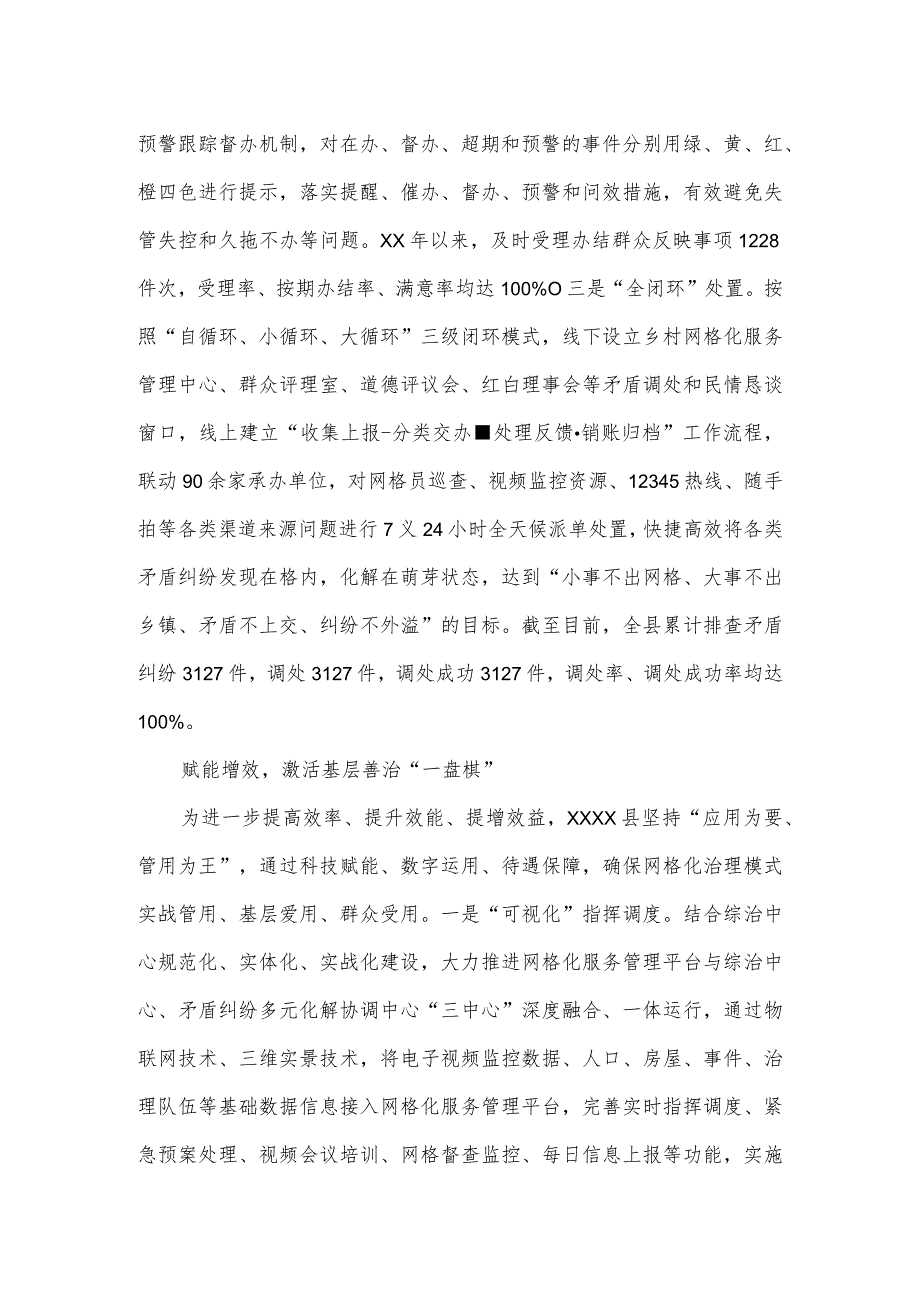 预警跟踪督办机制，对在办、督办、超期和预警的事件分别用绿、黄、红、橙四色进行提示，落实提醒、催办、督办、预警和问效措施，有效避免失管失控和久拖不办等问题。XX年以来，及时受理办结群众反映事项1228件次，受理率、按期办结率、满意率均达100%O三是“全闭环”处置。按照“自循环、小循环、大循环”三级闭环模式，线下设立乡村网格化服务管理中心、群众评理室、道德评议会、红白理事会等矛盾调处和民情恳谈窗口，线上建立“收集上报-分类交办■处理反馈•销账归档”工作流程，联动90余家承办单位，对网格员巡查、视频监控资源、12345热线、随手拍等各类渠道来源问题进行7义24小时全天候派单处置，快捷高效将各类矛盾纠纷发现在格内，化解在萌芽状态，达到“小事不出网格、大事不出乡镇、矛盾不上交、纠纷不外溢”的目标。截至目前，全县累计排查矛盾纠纷3127件，调处3127件，调处成功3127件，调处率、调处成功率均达100%。

赋能增效，激活基层善治“一盘棋”

为进一步提高效率、提升效能、提增效益，XXXX县坚持“应用为要、管用为王”，通过科技赋能、数字运用、待遇保障，确保网格化治理模式实战管用、基层爱用、群众受用。一是“可视化”指挥调度。结合综治中心规范化、实体化、实战化建设，大力推进网格化服务管理平台与综治中心、矛盾纠纷多元化解协调中心“三中心”深度融合、一体运行，通过物联网技术、三维实景技术，将电子视频监控数据、人口、房屋、事件、治理队伍等基础数据信息接入网格化服务管理平台，完善实时指挥调度、紧急预案处理、视频会议培训、网格督查监控、每日信息上报等功能，实施